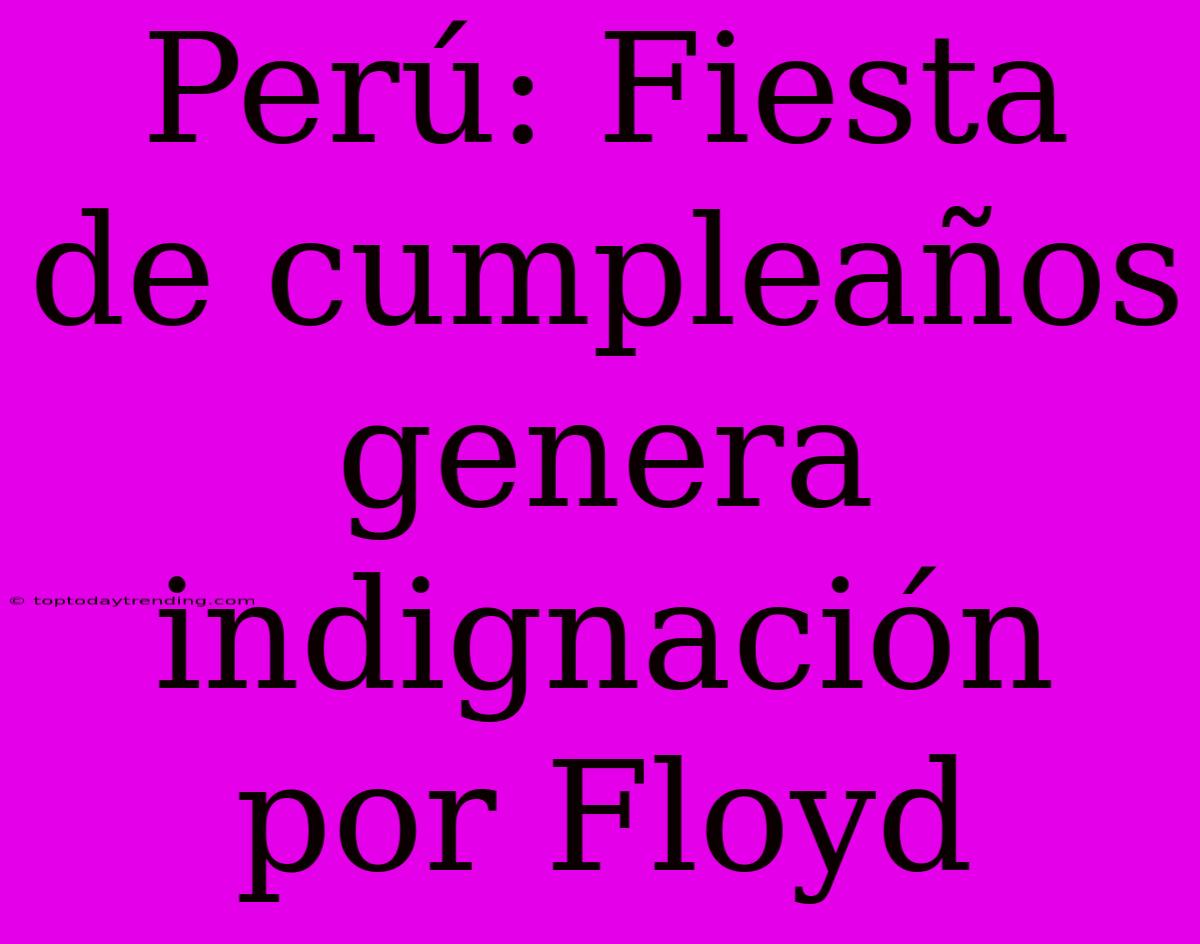 Perú: Fiesta de cumpleaños genera indignación por Floyd

© toptodaytrending.com